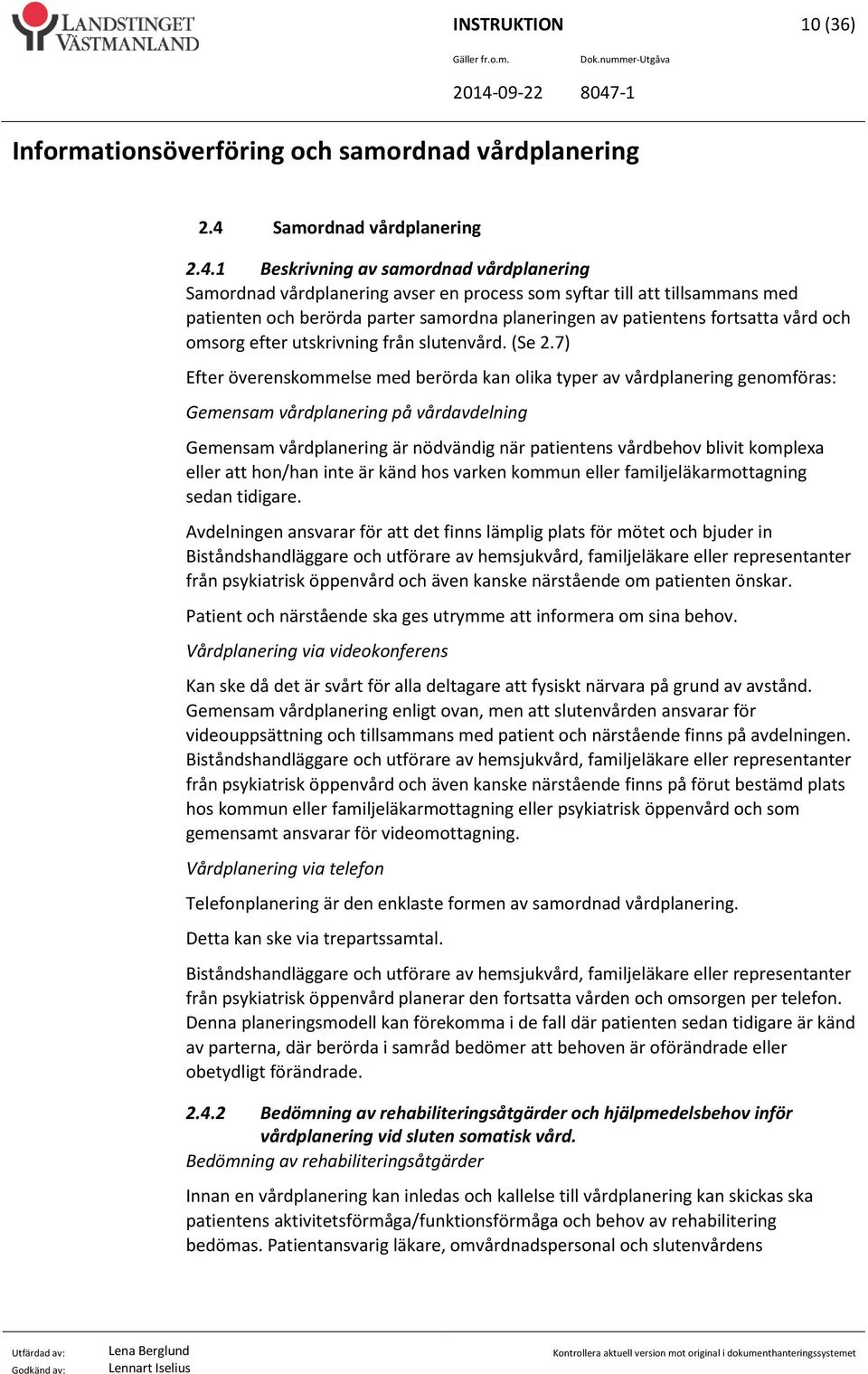 LANDSTINGET VÄSTMANLAND

INSTRUKTION

10 (36)

Gäller fr.o.m.

Dok.nummer-Utgåva

2014-09-22

8047-1

Informationsöverföring och samordnad vårdplanering

2.4 Samordnad vårdplanering

2.4.1 Beskrivning av samordnad vårdplanering

Samordnad vårdplanering avser en process som syftar till att tillsammans med patienten och berörda parter samordna planeringen av patientens fortsatta vård och omsorg efter utskrivning från slutenvård. (Se 2.7)

Efter överenskommelse med berörda kan olika typer av vårdplanering genomföras:

Gemensam vårdplanering på vårdavdelning

Gemensam vårdplanering är nödvändig när patientens vårdbehov blivit komplexa eller att hon/han inte är känd hos varken kommun eller familjeläkarmottagning sedan tidigare.

Avdelningen ansvarar för att det finns lämplig plats för mötet och bjuder in Biståndshandläggare och utförare av hemsjukvård, familjeläkare eller representanter från psykiatrisk öppenvård och även kanske närstående om patienten önskar.

Patient och närstående ska ges utrymme att informera om sina behov.

Vårdplanering via videokonferens

Kan ske då det är svårt för alla deltagare att fysiskt närvara på grund av avstånd. Gemensam vårdplanering enligt ovan, men att slutenvården ansvarar för videouppsättning och tillsammans med patient och närstående finns på avdelningen. Biståndshandläggare och utförare av hemsjukvård, familjeläkare eller representanter från psykiatrisk öppenvård och även kanske närstående finns på förut bestämd plats hos kommun eller familjeläkarmottagning eller psykiatrisk öppenvård och som gemensamt ansvarar för videomottagning.

Vårdplanering via telefon

Telefonplanering är den enklaste formen av samordnad vårdplanering.

Detta kan ske via trepartssamtal.

Biståndshandläggare och utförare av hemsjukvård, familjeläkare eller representanter från psykiatrisk öppenvård planerar den fortsatta vården och omsorgen per telefon. Denna planeringsmodell kan förekomma i de fall där patienten sedan tidigare är känd av parterna, där berörda i samråd bedömer att behoven är oförändrade eller obetydligt förändrade.

2.4.2 Bedömning av rehabiliteringsåtgärder och hjälpmedelsbehov inför vårdplanering vid sluten somatisk vård.

Bedömning av rehabiliteringsåtgärder

Innan en vårdplanering kan inledas och kallelse till vårdplanering kan skickas ska patientens aktivitetsförmåga/funktionsförmåga och behov av rehabilitering bedömas. Patientansvarig läkare, omvårdnadspersonal och slutenvårdens

Utfärdad av: Lena Berglund
Godkänd av: Lennart Iselius

Kontrollera aktuell version mot original i dokumenthanteringssystemet